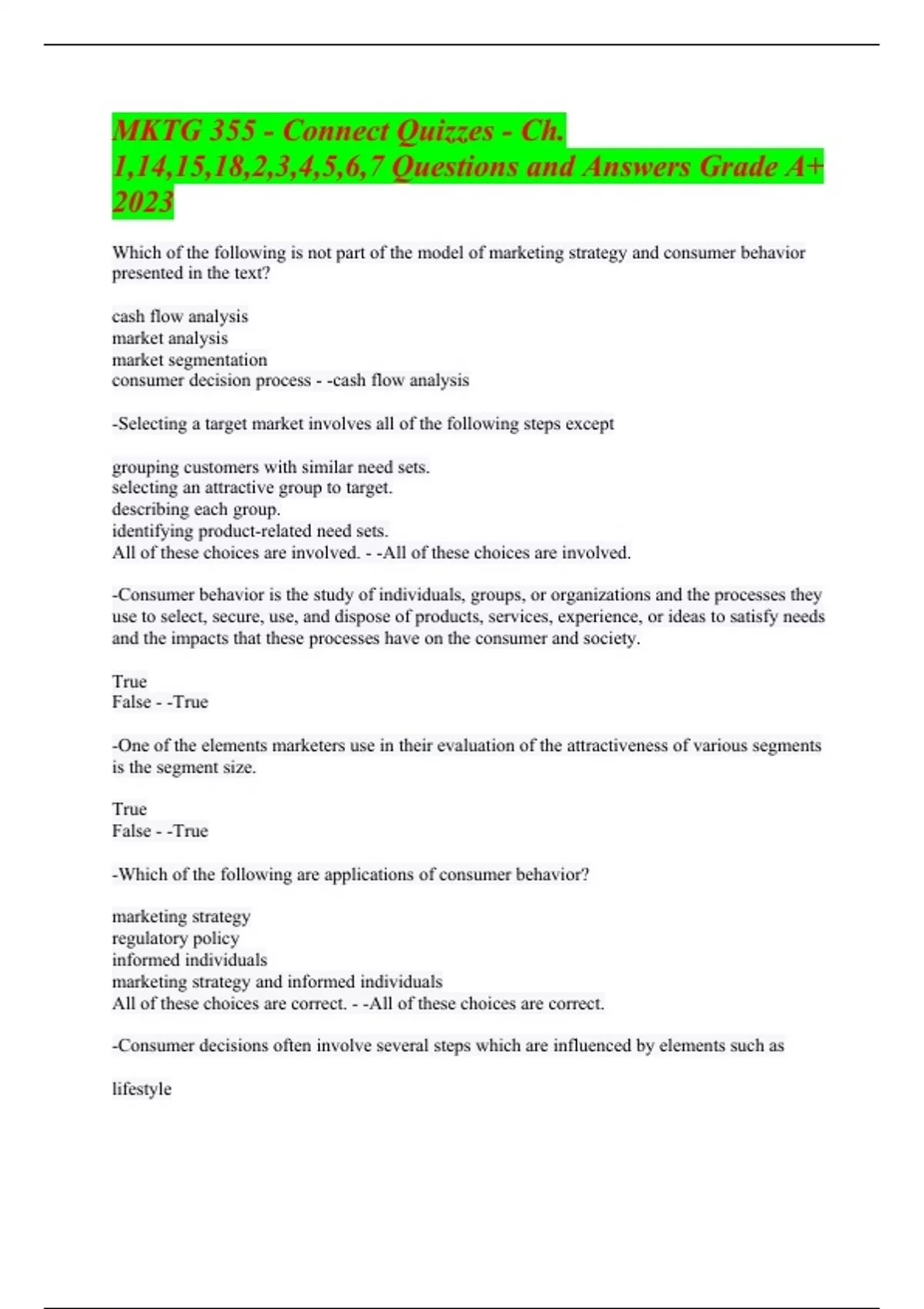 MKTG 355 - Connect Quizzes - Ch. 1,14,15,18,2,3,4,5,6,7 Questions and Answers Grade A+ 2023

Which of the following is not part of the model of marketing strategy and consumer behavior presented in the text?

cash flow analysis
market analysis
market segmentation
consumer decision process - -cash flow analysis

-Selecting a target market involves all of the following steps except

grouping customers with similar need sets.
selecting an attractive group to target.
describing each group.
identifying product-related need sets.
All of these choices are involved. - -All of these choices are involved.

-Consumer behavior is the study of individuals, groups, or organizations and the processes they use to select, secure, use, and dispose of products, services, experience, or ideas to satisfy needs and the impacts that these processes have on the consumer and society.

True
False - -True

-One of the elements marketers use in their evaluation of the attractiveness of various segments is the segment size.

True
False - -True

-Which of the following are applications of consumer behavior?

marketing strategy
regulatory policy
informed individuals
marketing strategy and informed individuals
All of these choices are correct. - -All of these choices are correct.

-Consumer decisions often involve several steps which are influenced by elements such as

lifestyle